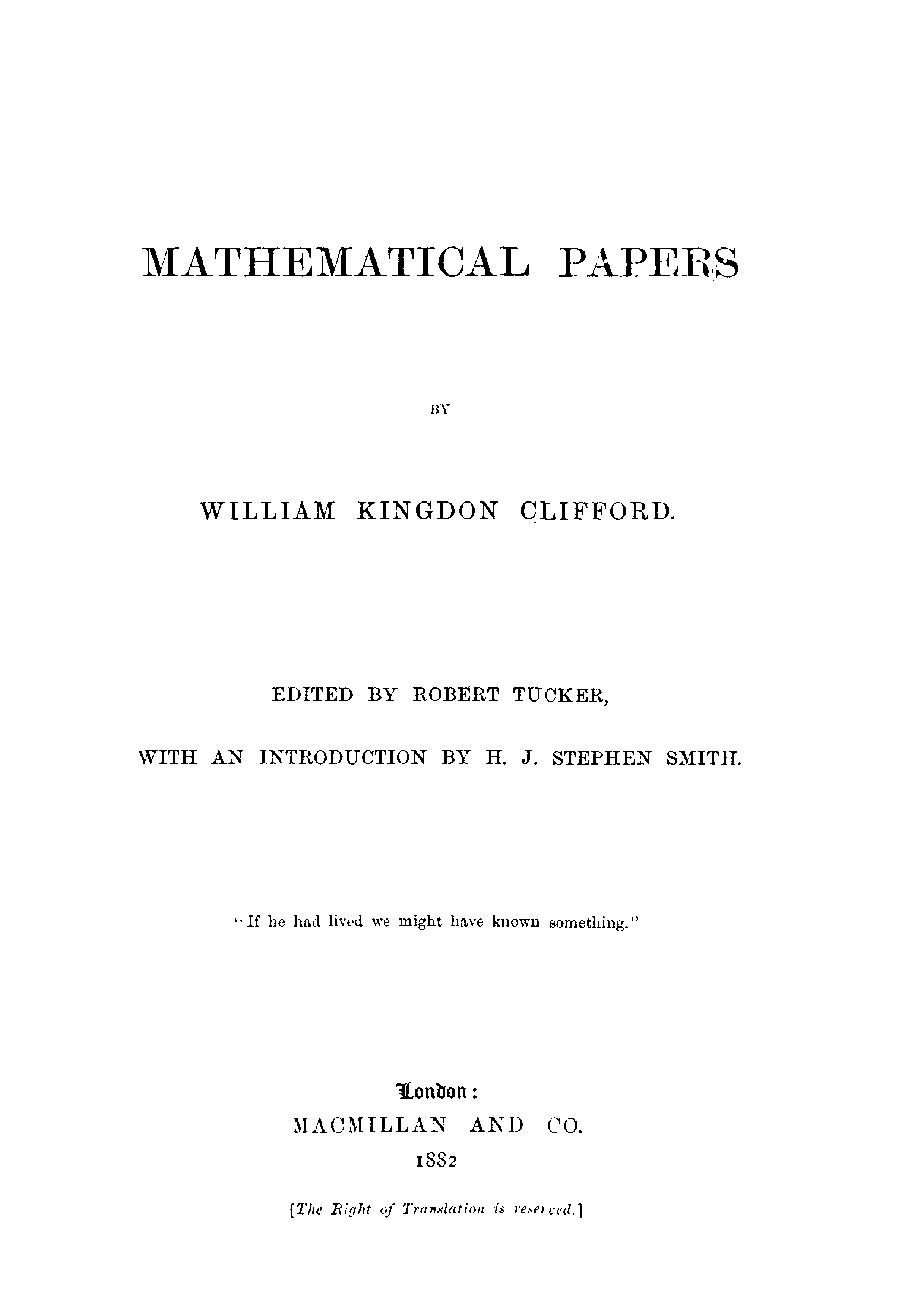 MATHEMATICAL PAPERS

BY

WILLIAM KINGDON CLIFFORD.

EDITED BY ROBERT TUCKER,

WITH AN INTRODUCTION BY H. J. STEPHEN SMITH.

"If he had lived we might have known something."

London:

MACMILLAN AND CO.

1882

[The Right of Translation is reserved.]